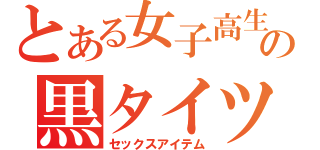 とある女子高生の
黒タイツ
セックスアイテム